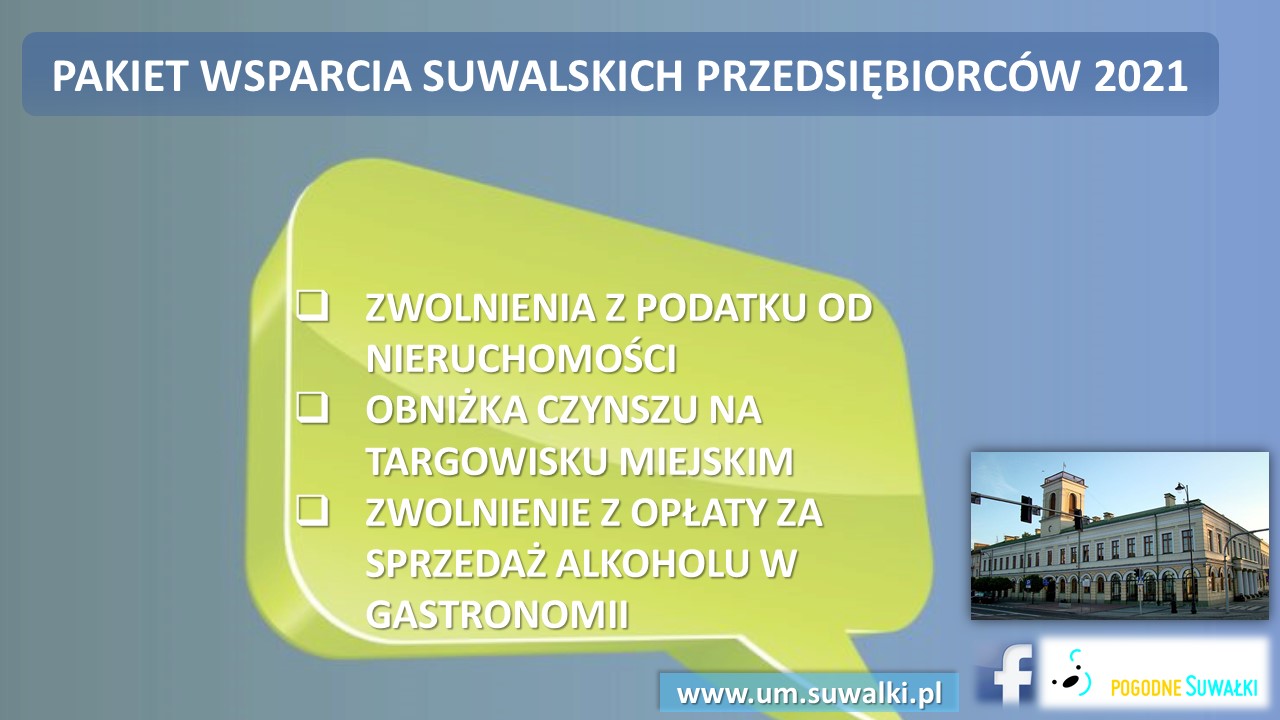 PAKIET WSPARCIA SUWALSKICH PRZEDSIĘBIORCÓW 2021

❑ ZWOLNIENIA Z PODATKU OD NIERUCHOMOŚCI
❑ OBNIŻKA CZYNSZU NA TARGOWISKU MIEJSKIM
❑ ZWOLNIENIE Z OPŁATY ZA SPRZEDAŻ ALKOHOLU W GASTRONOMII

www.um.suwalki.pl

f

POGODNE SUWAŁKI